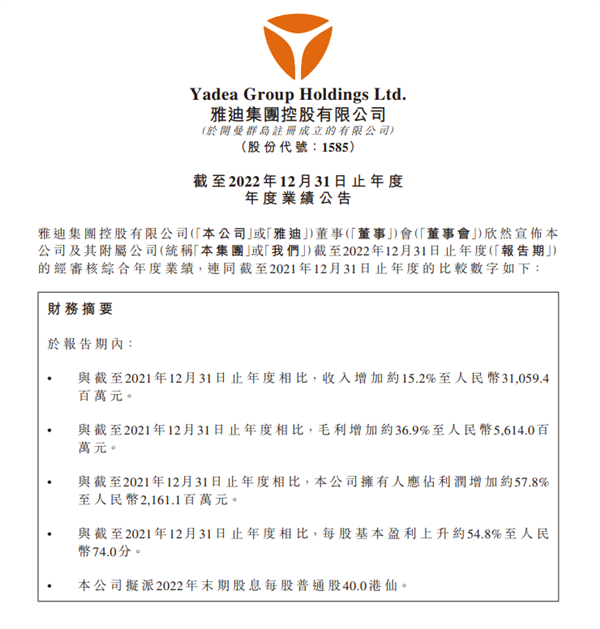 Yadea Group Holdings Ltd.
雅迪集團控股有限公司
(於開曼群島註冊成立的有限公司)
(股份代號:1585)

截至2022年12月31日止年度
年度業績公告

雅迪集團控股有限公司(「本公司」或「雅迪」)董事(「董事」)會(「董事會」)欣然宣佈本公司及其附屬公司(統稱「本集團」或「我們」)截至2022年12月31日止年度(「報告期」)的經審核綜合年度業績,連同截至2021年12月31日止年度的比較數字如下:

財務摘要

於報告期內:

• 與截至2021年12月31日止年度相比,收入增加約15.2%至人民幣31,059.4百萬元。

• 與截至2021年12月31日止年度相比,毛利增加約36.9%至人民幣5,614.0百萬元。

• 與截至2021年12月31日止年度相比,本公司擁有人應佔利潤增加約57.8%至人民幣2,161.1百萬元。

• 與截至2021年12月31日止年度相比,每股基本盈利上升約54.8%至人民幣74.0分。

• 本公司擬派2022年末期股息每股普通股40.0港仙。